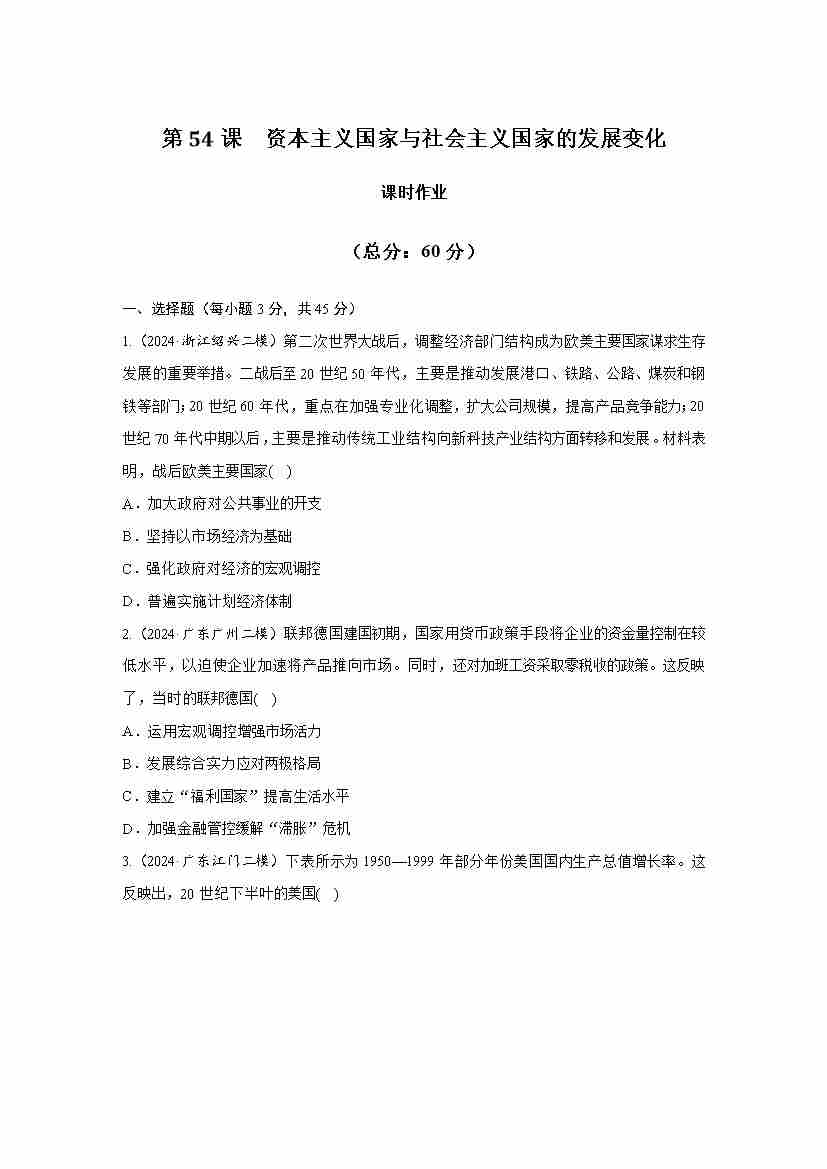 第 54 课　资本主义国家与社会主义国家的发展变化

课时作业

（总分：60 分）

一、选择题（每小题 3 分，共 45 分）

1.（2024·浙江绍兴二模）第二次世界大战后，调整经济部门结构成为欧美主要国家谋求生存发展的重要举措。二战后至 20 世纪 50 年代，主要是推动发展港口、铁路、公路、煤炭和钢铁等部门；20 世纪 60 年代，重点在加强专业化调整，扩大公司规模，提高产品竞争能力；20 世纪 70 年代中期以后，主要是推动传统工业结构向新科技产业结构方面转移和发展。材料表明，战后欧美主要国家(　)

A．加大政府对公共事业的开支

B．坚持以市场经济为基础

C．强化政府对经济的宏观调控

D．普遍实施计划经济体制

2.（2024·广东广州二模）联邦德国建国初期，国家用货币政策手段将企业的资金量控制在较低水平，以迫使企业加速将产品推向市场。同时，还对加班工资采取零税收的政策。这反映了，当时的联邦德国(　)

A．运用宏观调控增强市场活力

B．发展综合实力应对两极格局

C．建立“福利国家”提高生活水平

D．加强金融管控缓解“滞胀”危机

3.（2024·广东江门二模）下表所示为 1950—1999 年部分年份美国国内生产总值增长率。这反映出，20 世纪下半叶的美国(　)